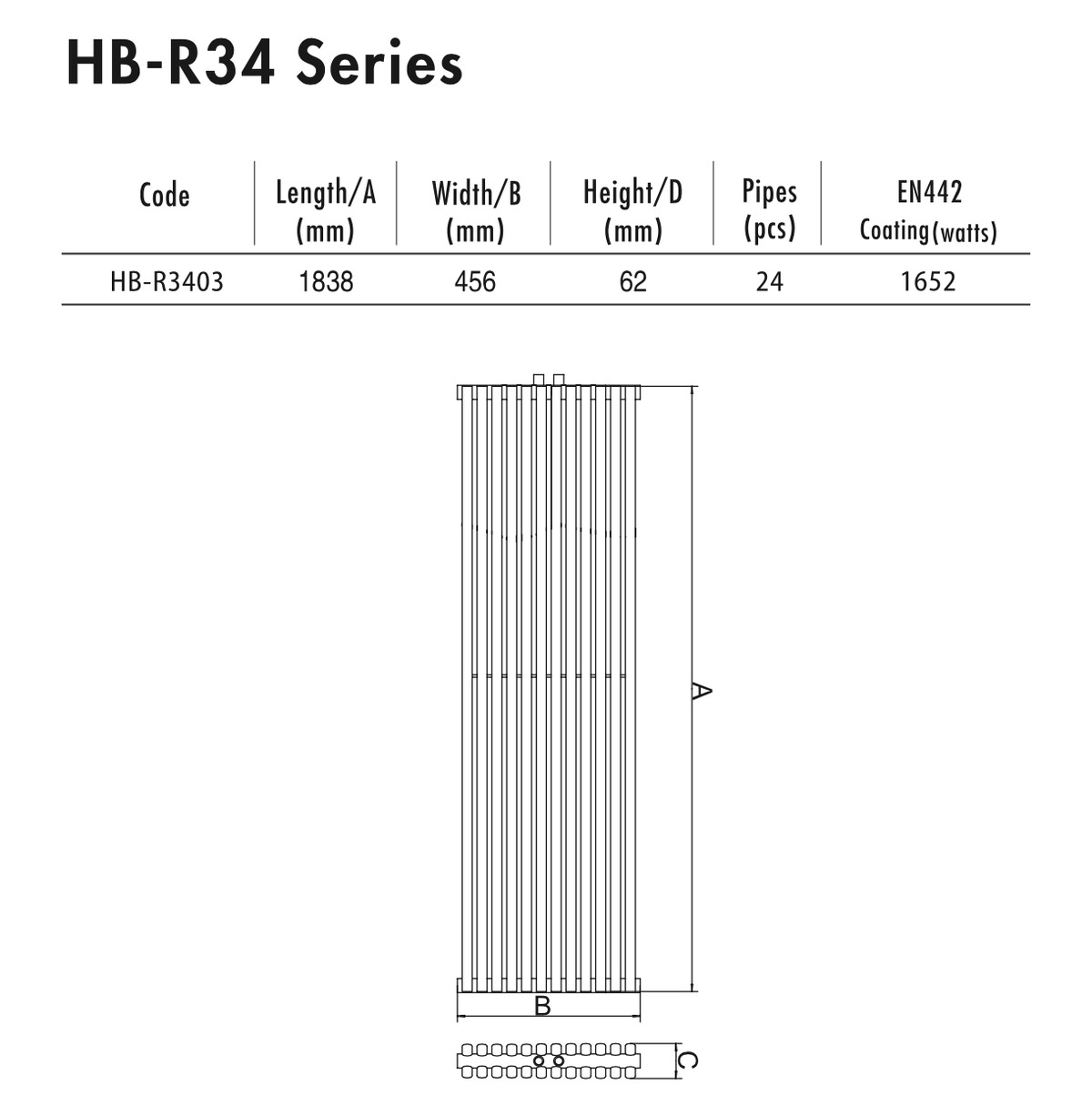 HB-R34 Series

| Code | Length/A (mm) | Width/B (mm) | Height/D (mm) | Pipes (pcs) | EN442 Coating(watts) |
|---|---|---|---|---|---|
| HB-R3403 | 1838 | 456 | 62 | 24 | 1652 |

A

B

C